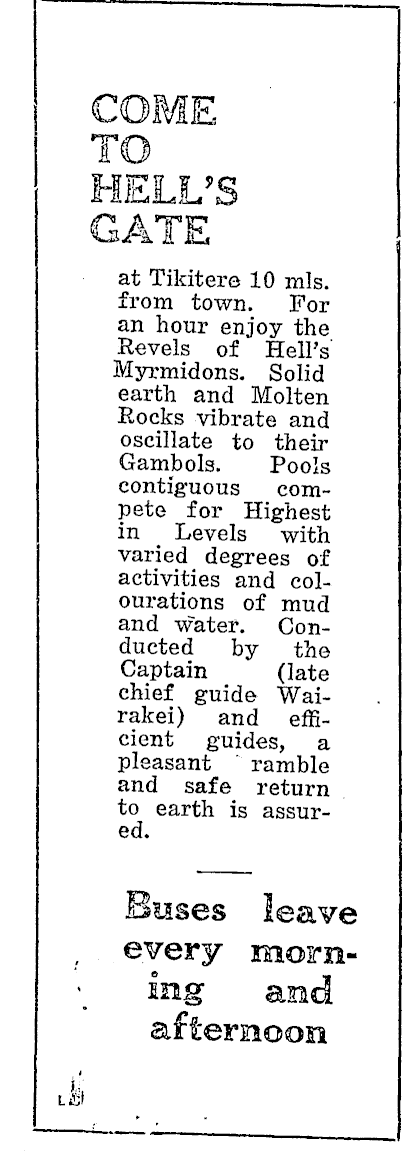 COME TO HELL'S GATE

at Tikitere 10 mls. from town. For an hour enjoy the Revels of Hell's Myrmidons. Solid earth and Molten Rocks vibrate and oscillate to their Gambols. Pools contiguous compete for Highest in Levels with varied degrees of activities and colourations of mud and water. Conducted by the Captain (late chief guide Wairakei) and efficient guides, a pleasant ramble and safe return to earth is assured.

Buses leave every morning and afternoon